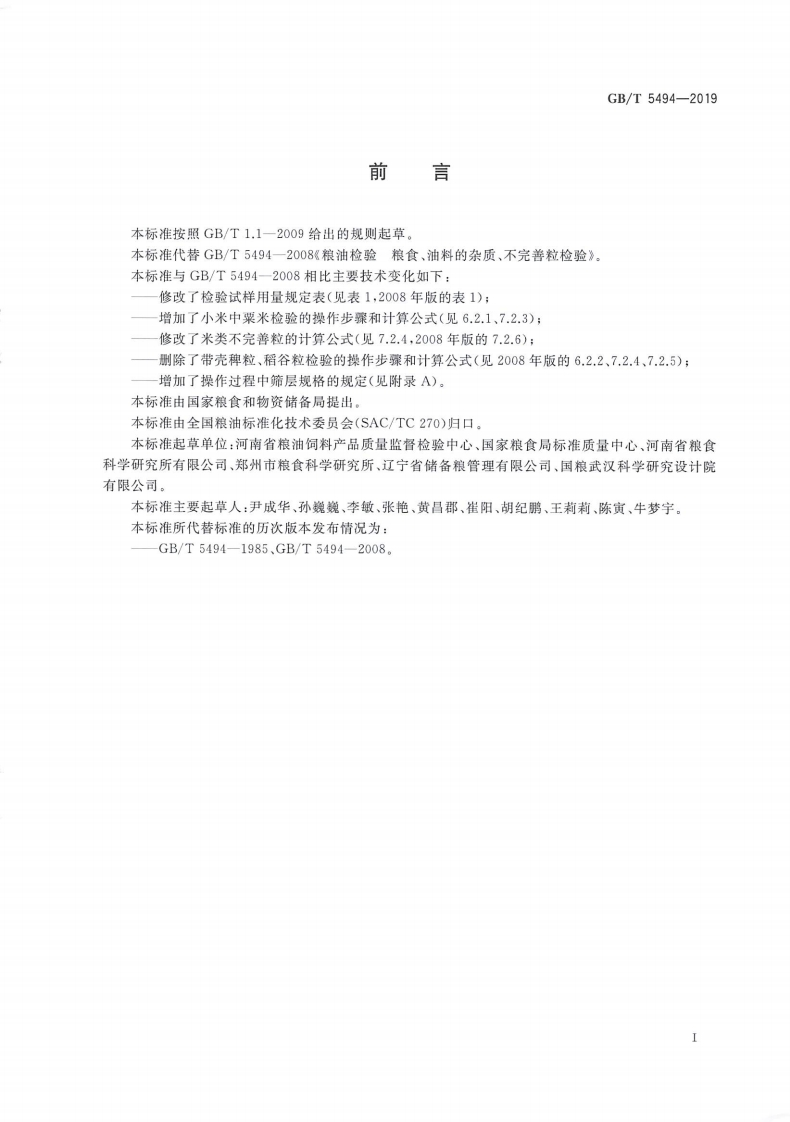 GB/T 5494—2019

前　言

本标准按照 GB/T 1.1—2009 给出的规则起草。

本标准代替 GB/T 5494—2008《粮油检验　粮食、油料的杂质、不完善粒检验》。

本标准与 GB/T 5494—2008 相比主要技术变化如下：

——修改了检验试样用量规定表(见表 1，2008 年版的表 1)；

——增加了小米中粟米检验的操作步骤和计算公式(见 6.2.1、7.2.3)；

——修改了米类不完善粒的计算公式(见 7.2.4，2008 年版的 7.2.6)；

——删除了带壳稗粒、稻谷粒检验的操作步骤和计算公式(见 2008 年版的 6.2.2、7.2.4、7.2.5)；

——增加了操作过程中筛层规格的规定(见附录 A)。

本标准由国家粮食和物资储备局提出。

本标准由全国粮油标准化技术委员会(SAC/TC 270)归口。

本标准起草单位：河南省粮油饲料产品质量监督检验中心、国家粮食局标准质量中心、河南省粮食科学研究所有限公司、郑州市粮食科学研究所、辽宁省储备粮管理有限公司、国粮武汉科学研究设计院有限公司。

本标准主要起草人：尹成华、孙巍巍、李敏、张艳、黄昌郡、崔阳、胡纪鹏、王莉莉、陈寅、牛梦宇。

本标准所代替标准的历次版本发布情况为：

——GB/T 5494—1985、GB/T 5494—2008。

I